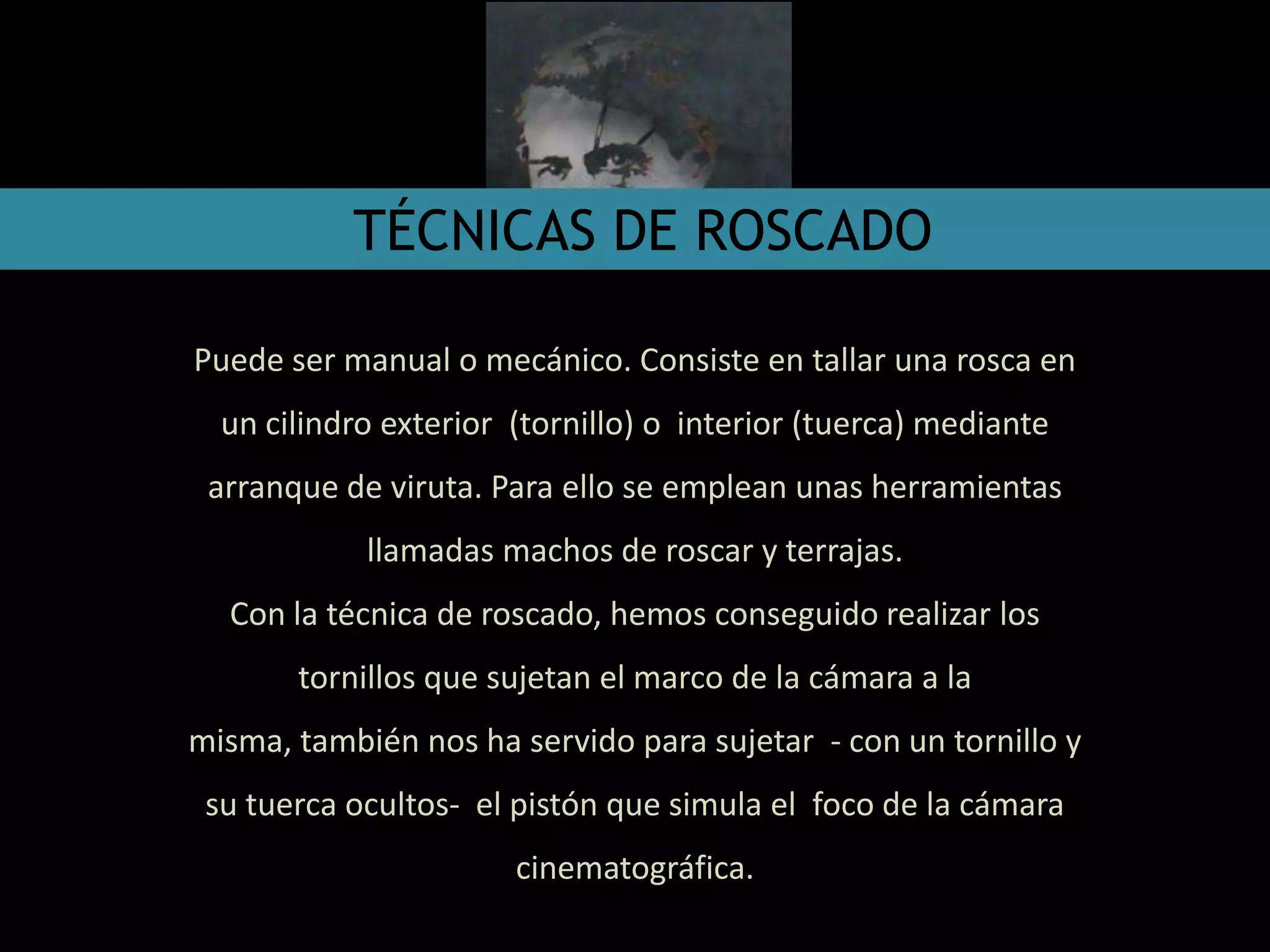 TÉCNICAS DE ROSCADO

Puede ser manual o mecánico. Consiste en tallar una rosca en un cilindro exterior (tornillo) o interior (tuerca) mediante arranque de viruta. Para ello se emplean unas herramientas llamadas machos de roscar y terrajas.

Con la técnica de roscado, hemos conseguido realizar los tornillos que sujetan el marco de la cámara a la misma, también nos ha servido para sujetar - con un tornillo y su tuerca ocultos- el pistón que simula el foco de la cámara cinematográfica.